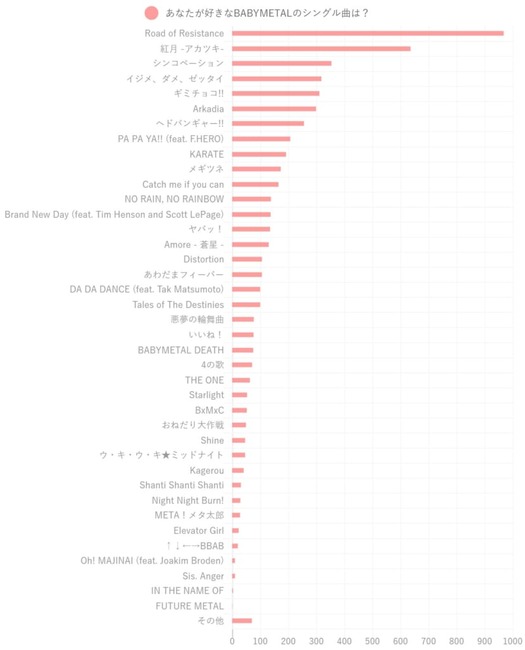 あなたが好きなBABYMETALのシングル曲は？

Road of Resistance
紅月 -アカツキ-
シンコペーション
イジメ、ダメ、ゼッタイ
ギミチョコ!!
Arkadia
ヘドバンギャー!!
PA PA YA!! (feat. F.HERO)
KARATE
メギツネ
Catch me if you can
NO RAIN, NO RAINBOW
Brand New Day (feat. Tim Henson and Scott LePage)
ヤバッ！
Amore - 蒼星 -
Distortion
あわだまフィーバー
DA DA DANCE (feat. Tak Matsumoto)
Tales of The Destinies
悪夢の輪舞曲
いいね！
BABYMETAL DEATH
4の歌
THE ONE
Starlight
BxMxC
おねだり大作戦
Shine
ウ・キ・ウ・キ★ミッドナイト
Kagerou
Shanti Shanti Shanti
Night Night Burn!
META！メタ太郎
Elevator Girl
↑↓←→BBAB
Oh! MAJINAI (feat. Joakim Broden)
Sis. Anger
IN THE NAME OF
FUTURE METAL
その他

0 100 200 300 400 500 600 700 800 900 1000